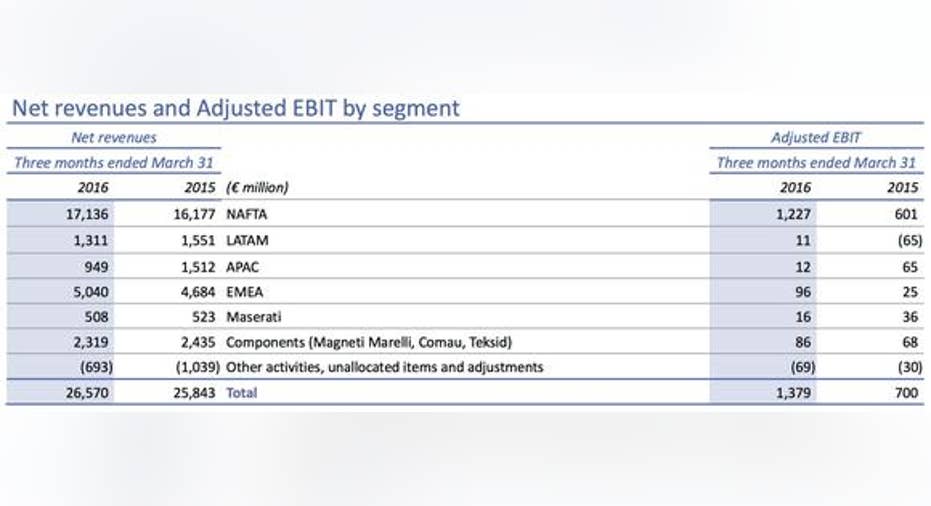 Net revenues and Adjusted EBIT by segment

| Net revenues | | | Adjusted EBIT | |
|---|---|---|---|---|
| Three months ended March 31 | | | Three months ended March 31 | |
| 2016 | 2015 | (€ million) | 2016 | 2015 |
| 17,136 | 16,177 | NAFTA | 1,227 | 601 |
| 1,311 | 1,551 | LATAM | 11 | (65) |
| 949 | 1,512 | APAC | 12 | 65 |
| 5,040 | 4,684 | EMEA | 96 | 25 |
| 508 | 523 | Maserati | 16 | 36 |
| 2,319 | 2,435 | Components (Magneti Marelli, Comau, Teksid) | 86 | 68 |
| (693) | (1,039) | Other activities, unallocated items and adjustments | (69) | (30) |
| 26,570 | 25,843 | Total | 1,379 | 700 |